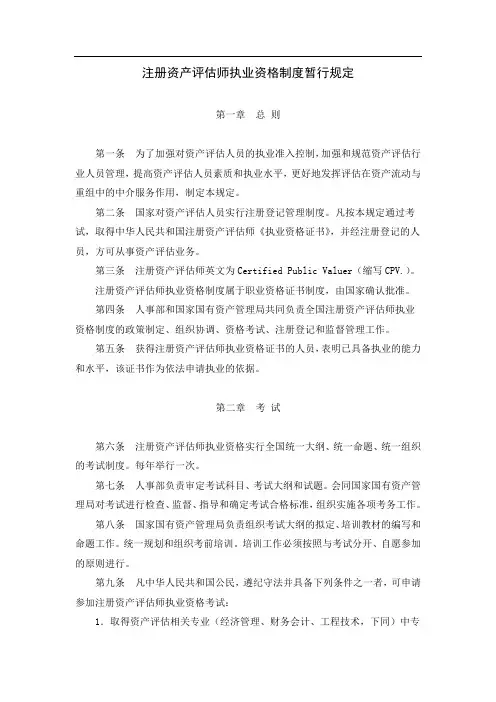 注册资产评估师执业资格制度暂行规定

第一章 总 则

第一条 为了加强对资产评估人员的执业准入控制，加强和规范资产评估行业人员管理，提高资产评估人员素质和执业水平，更好地发挥评估在资产流动与重组中的中介服务作用，制定本规定。

第二条 国家对资产评估人员实行注册登记管理制度。凡按本规定通过考试，取得中华人民共和国注册资产评估师《执业资格证书》，并经注册登记的人员，方可从事资产评估业务。

第三条 注册资产评估师英文为 Certified Public Valuer（缩写 CPV.）。

注册资产评估师执业资格制度属于职业资格证书制度，由国家确认批准。

第四条 人事部和国家国有资产管理局共同负责全国注册资产评估师执业资格制度的政策制定、组织协调、资格考试、注册登记和监督管理工作。

第五条 获得注册资产评估师执业资格证书的人员，表明已具备执业的能力和水平，该证书作为依法申请执业的依据。

第二章 考 试

第六条 注册资产评估师执业资格实行全国统一大纲、统一命题、统一组织的考试制度。每年举行一次。

第七条 人事部负责审定考试科目、考试大纲和试题。会同国家国有资产管理局对考试进行检查、监督、指导和确定考试合格标准，组织实施各项考务工作。

第八条 国家国有资产管理局负责组织考试大纲的拟定、培训教材的编写和命题工作。统一规划和组织考前培训。培训工作必须按照与考试分开、自愿参加的原则进行。

第九条 凡中华人民共和国公民，遵纪守法并具备下列条件之一者，可申请参加注册资产评估师执业资格考试：

1. 取得资产评估相关专业（经济管理、财务会计、工程技术，下同）中专